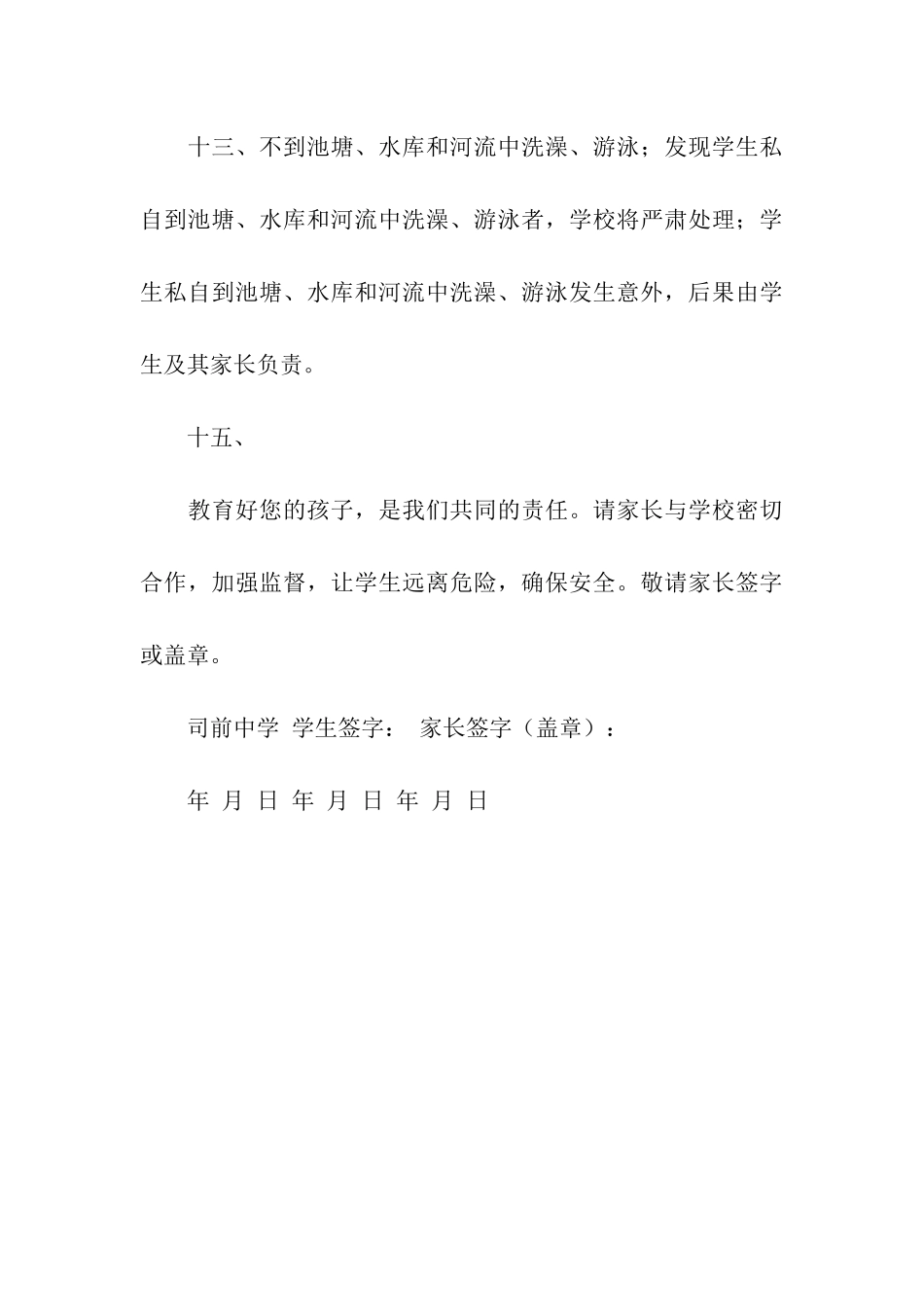 十三、不到池塘、水库和河流中洗澡、游泳；发现学生私自到池塘、水库和河流中洗澡、游泳者，学校将严肃处理；学生私自到池塘、水库和河流中洗澡、游泳发生意外，后果由学生及其家长负责。

十五、

教育好您的孩子，是我们共同的责任。请家长与学校密切合作，加强监督，让学生远离危险，确保安全。敬请家长签字或盖章。

司前中学 学生签字： 家长签字（盖章）：

年 月 日 年 月 日 年 月 日